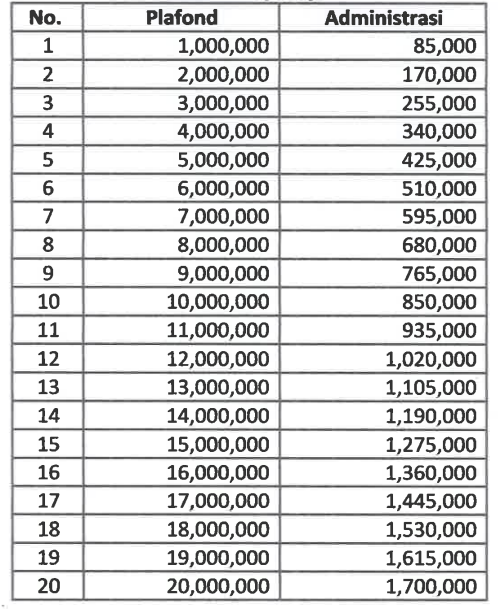 | No. | Plafond | Administrasi |
|---|---|---|
| 1 | 1,000,000 | 85,000 |
| 2 | 2,000,000 | 170,000 |
| 3 | 3,000,000 | 255,000 |
| 4 | 4,000,000 | 340,000 |
| 5 | 5,000,000 | 425,000 |
| 6 | 6,000,000 | 510,000 |
| 7 | 7,000,000 | 595,000 |
| 8 | 8,000,000 | 680,000 |
| 9 | 9,000,000 | 765,000 |
| 10 | 10,000,000 | 850,000 |
| 11 | 11,000,000 | 935,000 |
| 12 | 12,000,000 | 1,020,000 |
| 13 | 13,000,000 | 1,105,000 |
| 14 | 14,000,000 | 1,190,000 |
| 15 | 15,000,000 | 1,275,000 |
| 16 | 16,000,000 | 1,360,000 |
| 17 | 17,000,000 | 1,445,000 |
| 18 | 18,000,000 | 1,530,000 |
| 19 | 19,000,000 | 1,615,000 |
| 20 | 20,000,000 | 1,700,000 |